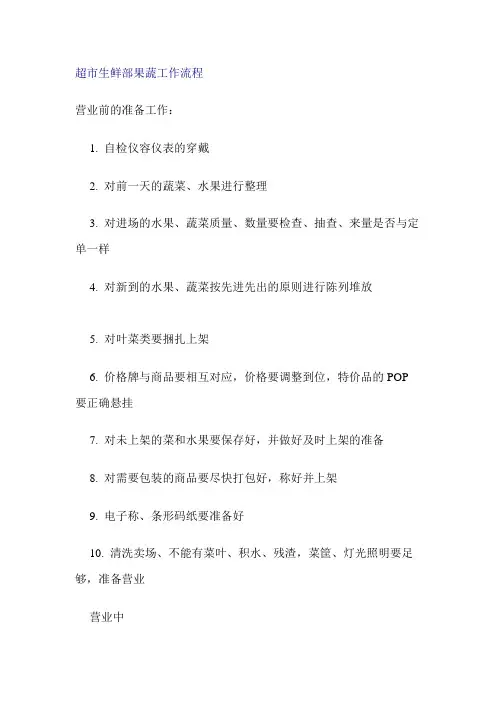 超市生鲜部果蔬工作流程

营业前的准备工作：

1. 自检仪容仪表的穿戴

2. 对前一天的蔬菜、水果进行整理

3. 对进场的水果、蔬菜质量、数量要检查、抽查、来量是否与定单一样

4. 对新到的水果、蔬菜按先进先出的原则进行陈列堆放

5. 对叶菜类要捆扎上架

6. 价格牌与商品要相互对应，价格要调整到位，特价品的 POP 要正确悬挂

7. 对未上架的菜和水果要保存好，并做好及时上架的准备

8. 对需要包装的商品要尽快打包好，称好并上架

9. 电子称、条形码纸要准备好

10. 清洗卖场、不能有菜叶、积水、残渣，菜筐、灯光照明要足够，准备营业

营业中